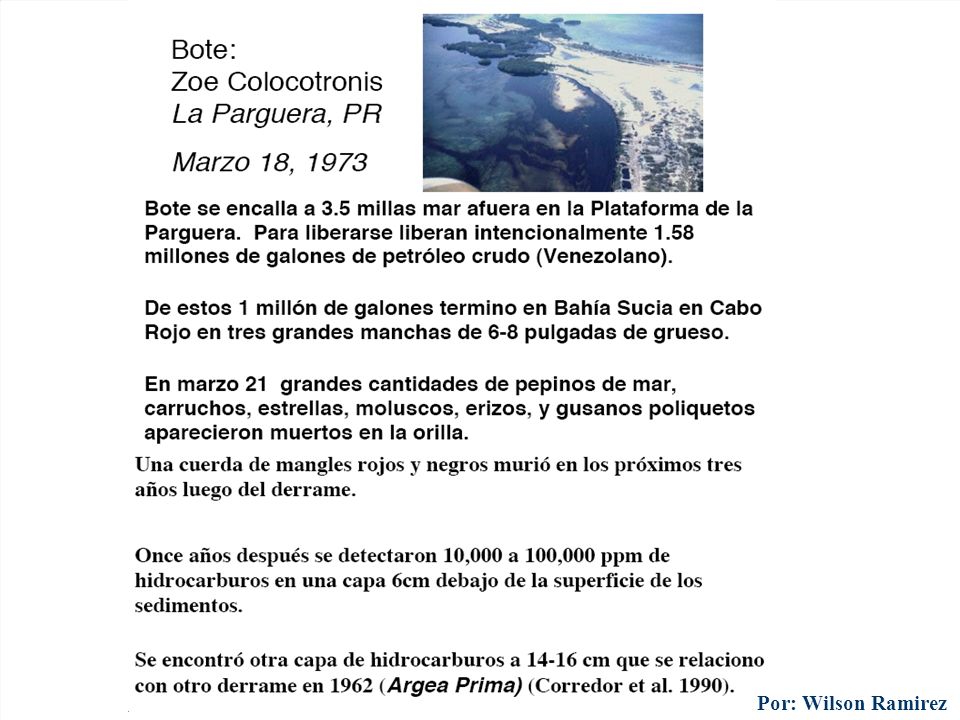 Bote:
Zoe Colocotronis
La Parguera, PR

Marzo 18, 1973

Bote se encalla a 3.5 millas mar afuera en la Plataforma de la Parguera. Para liberarse liberan intencionalmente 1.58 millones de galones de petróleo crudo (Venezolano).

De estos 1 millón de galones termino en Bahía Sucia en Cabo Rojo en tres grandes manchas de 6-8 pulgadas de grueso.

En marzo 21 grandes cantidades de pepinos de mar, carruchos, estrellas, moluscos, erizos, y gusanos poliquetos aparecieron muertos en la orilla.

Una cuerda de mangles rojos y negros murió en los próximos tres años luego del derrame.

Once años después se detectaron 10,000 a 100,000 ppm de hidrocarburos en una capa 6cm debajo de la superficie de los sedimentos.

Se encontró otra capa de hidrocarburos a 14-16 cm que se relaciono con otro derrame en 1962 (Argea Prima) (Corredor et al. 1990).

Por: Wilson Ramirez